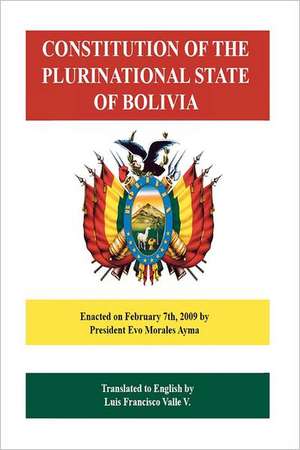 CONSTITUTION OF THE PLURINATIONAL STATE OF BOLIVIA

Enacted on February 7th, 2009 by President Evo Morales Ayma

Translated to English by Luis Francisco Valle V.